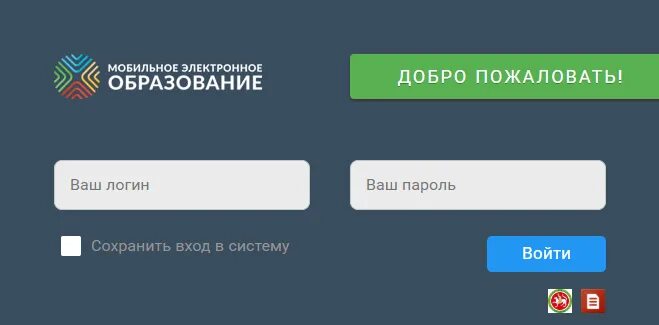 МОБИЛЬНОЕ ЭЛЕКТРОННОЕ
ОБРАЗОВАНИЕ

ДОБРО ПОЖАЛОВАТЬ!

Ваш логин

Ваш пароль

Сохранить вход в систему

Войти